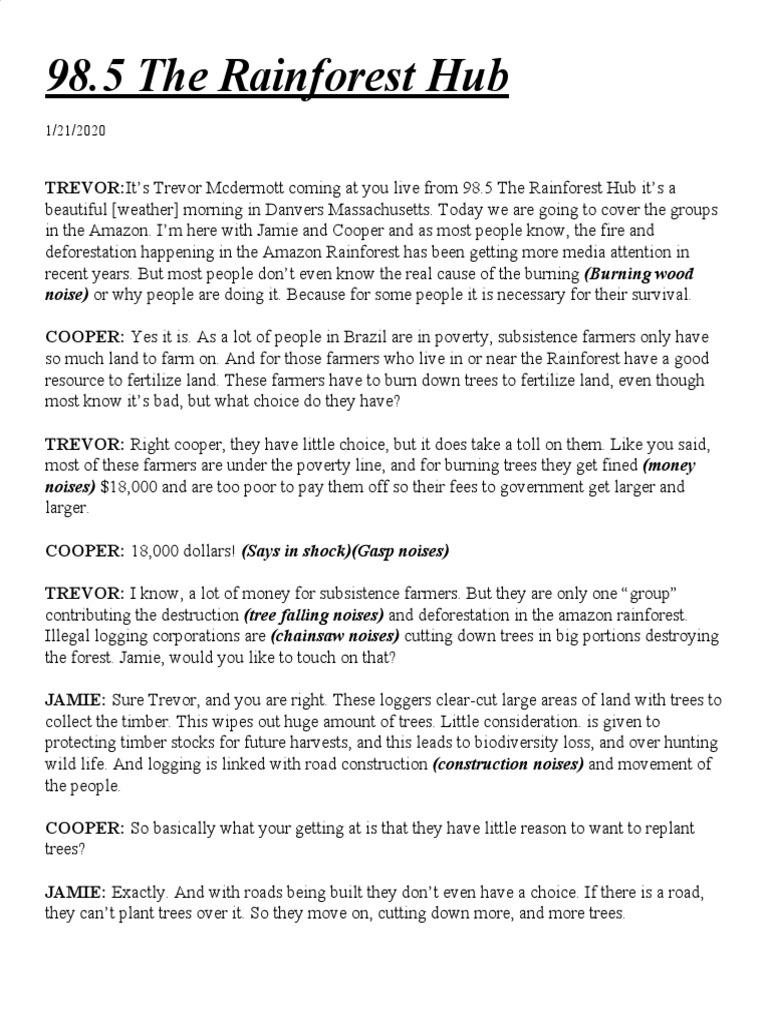 98.5 The Rainforest Hub

1/21/2020

TREVOR:It's Trevor Mcdermott coming at you live from 98.5 The Rainforest Hub it's a beautiful [weather] morning in Danvers Massachusetts. Today we are going to cover the groups in the Amazon. I'm here with Jamie and Cooper and as most people know, the fire and deforestation happening in the Amazon Rainforest has been getting more media attention in recent years. But most people don't even know the real cause of the burning (Burning wood noise) or why people are doing it. Because for some people it is necessary for their survival.

COOPER: Yes it is. As a lot of people in Brazil are in poverty, subsistence farmers only have so much land to farm on. And for those farmers who live in or near the Rainforest have a good resource to fertilize land. These farmers have to burn down trees to fertilize land, even though most know it's bad, but what choice do they have?

TREVOR: Right cooper, they have little choice, but it does take a toll on them. Like you said, most of these farmers are under the poverty line, and for burning trees they get fined (money noises) $18,000 and are too poor to pay them off so their fees to government get larger and larger.

COOPER: 18,000 dollars! (Says in shock)(Gasp noises)

TREVOR: I know, a lot of money for subsistence farmers. But they are only one "group" contributing the destruction (tree falling noises) and deforestation in the amazon rainforest. Illegal logging corporations are (chainsaw noises) cutting down trees in big portions destroying the forest. Jamie, would you like to touch on that?

JAMIE: Sure Trevor, and you are right. These loggers clear-cut large areas of land with trees to collect the timber. This wipes out huge amount of trees. Little consideration. is given to protecting timber stocks for future harvests, and this leads to biodiversity loss, and over hunting wild life. And logging is linked with road construction (construction noises) and movement of the people.

COOPER: So basically what your getting at is that they have little reason to want to replant trees?

JAMIE: Exactly. And with roads being built they don't even have a choice. If there is a road, they can't plant trees over it. So they move on, cutting down more, and more trees.